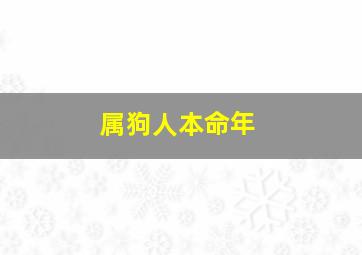 属狗人本命年